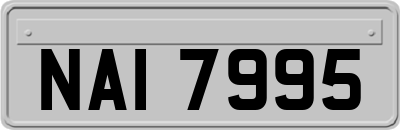 NAI 7995